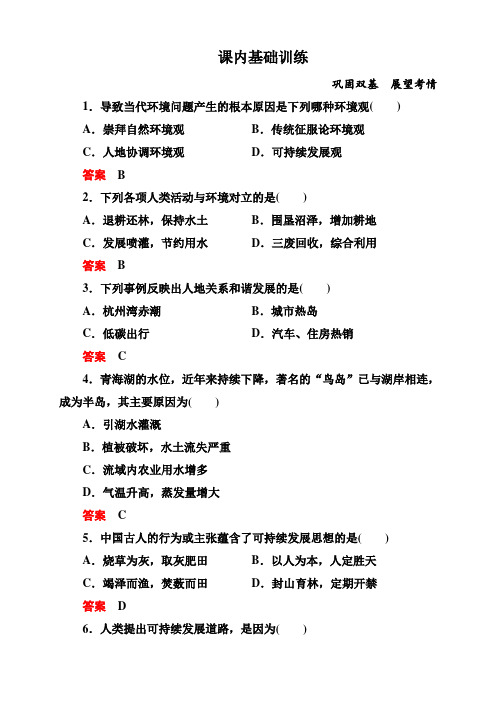 课内基础训练

巩固双基　展望考情

1．导致当代环境问题产生的根本原因是下列哪种环境观(　　)

A．崇拜自然环境观　　B．传统征服论环境观

C．人地协调环境观　　D．可持续发展观

答案　B

2．下列各项人类活动与环境对立的是(　　)

A．退耕还林，保持水土　　B．围垦沼泽，增加耕地

C．发展喷灌，节约用水　　D．三废回收，综合利用

答案　B

3．下列事例反映出人地关系和谐发展的是(　　)

A．杭州湾赤潮　　B．城市热岛

C．低碳出行　　D．汽车、住房热销

答案　C

4．青海湖的水位，近年来持续下降，著名的“鸟岛”已与湖岸相连，成为半岛，其主要原因为(　　)

A．引湖水灌溉

B．植被破坏，水土流失严重

C．流域内农业用水增多

D．气温升高，蒸发量增大

答案　C

5．中国古人的行为或主张蕴含了可持续发展思想的是(　　)

A．烧草为灰，取灰肥田　　B．以人为本，人定胜天

C．竭泽而渔，焚薮而田　　D．封山育林，定期开禁

答案　D

6．人类提出可持续发展道路，是因为(　　)